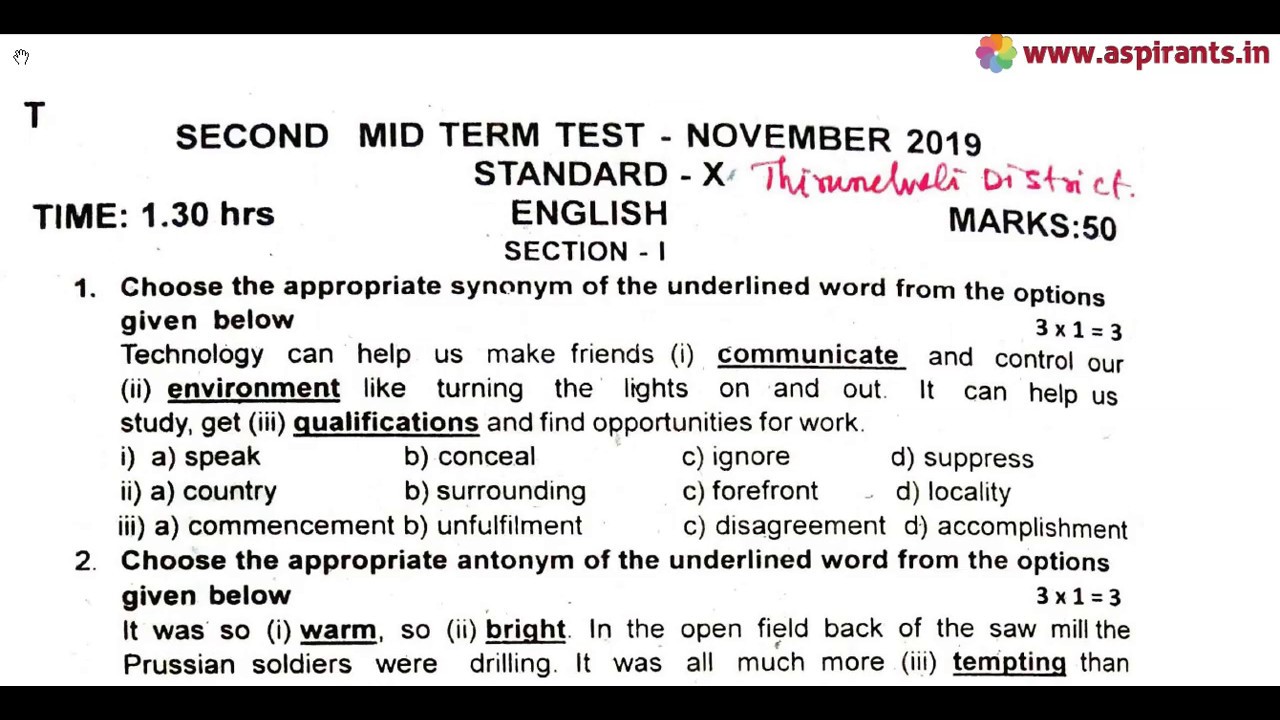 www.aspirants.in

T

SECOND MID TERM TEST - NOVEMBER 2019
STANDARD - X Thirunelveli District.
TIME: 1.30 hrs
ENGLISH
MARKS:50
SECTION - I

1. Choose the appropriate synonym of the underlined word from the options given below
3 x 1 = 3

Technology can help us make friends (i) communicate and control our (ii) environment like turning the lights on and out. It can help us study, get (iii) qualifications and find opportunities for work.

i) a) speak b) conceal c) ignore d) suppress
ii) a) country b) surrounding c) forefront d) locality
iii) a) commencement b) unfulfilment c) disagreement d) accomplishment

2. Choose the appropriate antonym of the underlined word from the options given below
3 x 1 = 3

It was so (i) warm, so (ii) bright. In the open field back of the saw mill the Prussian soldiers were drilling. It was all much more (iii) tempting than